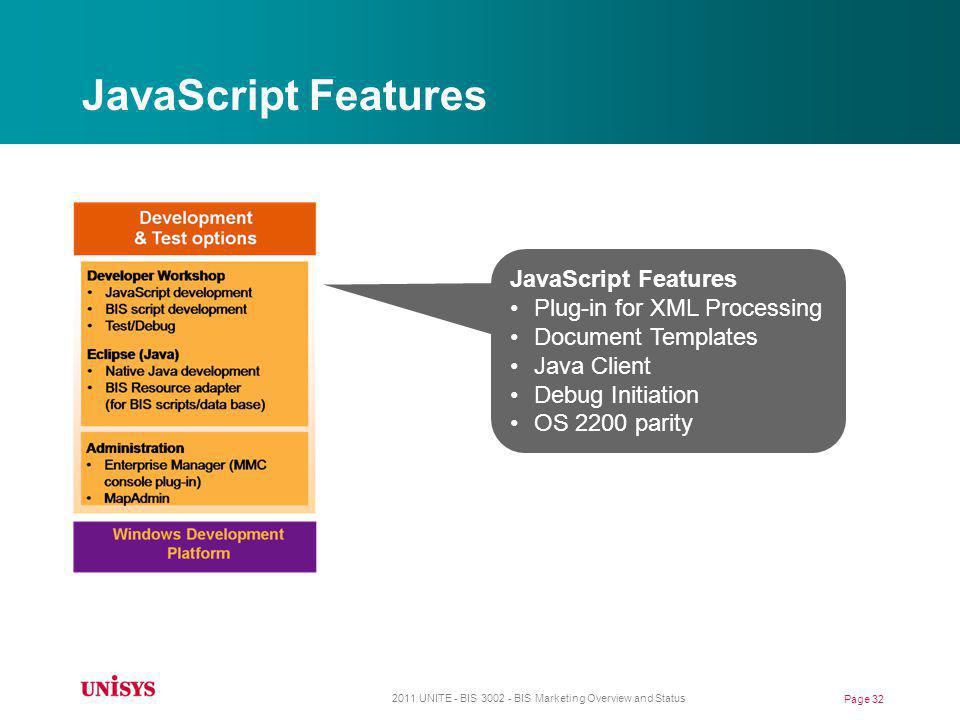 JavaScript Features

Development & Test options

Developer Workshop
• JavaScript development
• BIS script development
• Test/Debug

Eclipse (Java)
• Native Java development
• BIS Resource adapter (for BIS scripts/data base)

Administration
• Enterprise Manager (MMC console plug-in)
• MapAdmin

Windows Development Platform

JavaScript Features
• Plug-in for XML Processing
• Document Templates
• Java Client
• Debug Initiation
• OS 2200 parity

UNISYS

2011 UNITE - BIS 3002 - BIS Marketing Overview and Status

Page 32